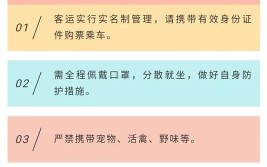 01 /

客运实行实名制管理，请携带有效身份证件购票乘车。

02 /

需全程佩戴口罩，分散就坐，做好自身防护措施。

03 /

严禁携带宠物、活禽、野味等。